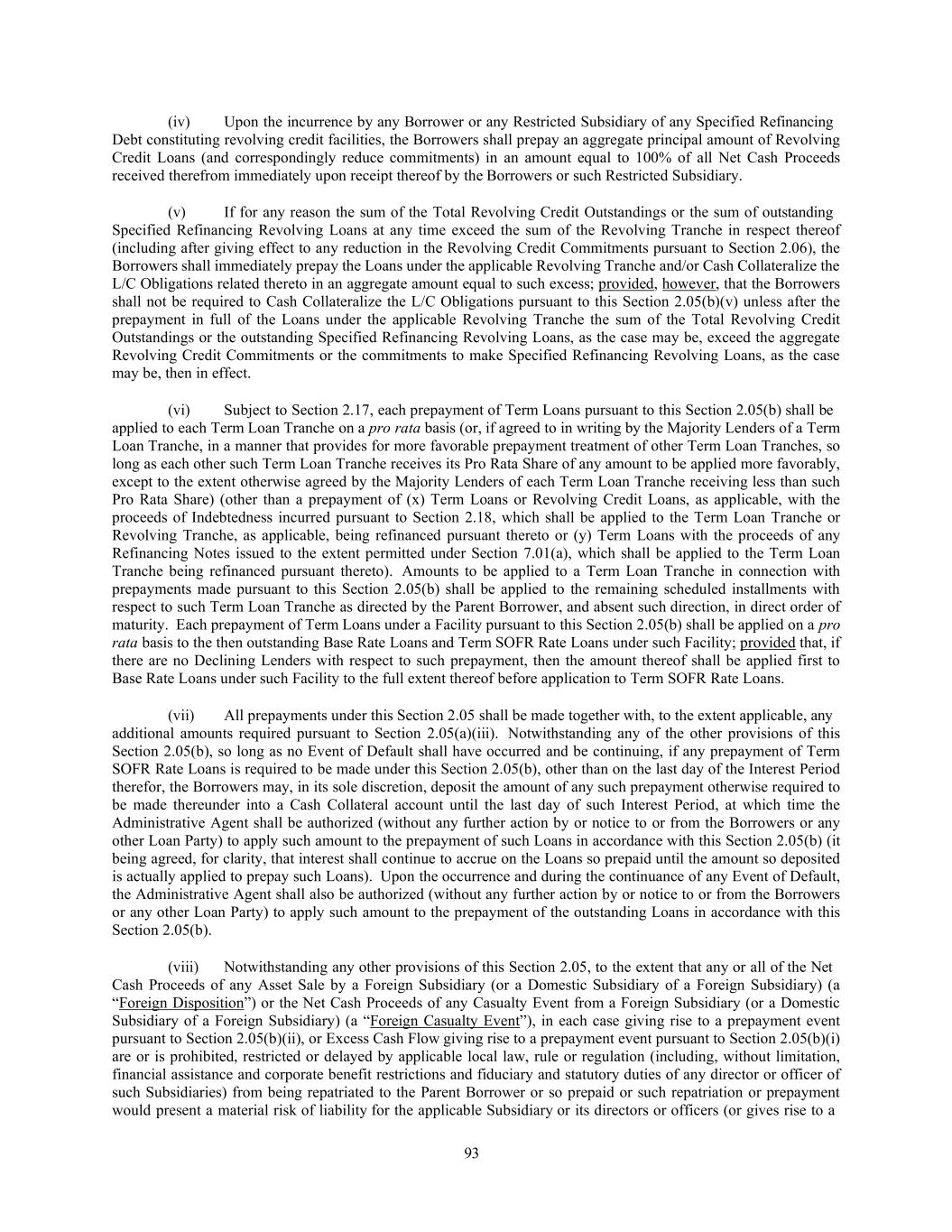 (iv) Upon the incurrence by any Borrower or any Restricted Subsidiary of any Specified Refinancing Debt constituting revolving credit facilities, the Borrowers shall prepay an aggregate principal amount of Revolving Credit Loans (and correspondingly reduce commitments) in an amount equal to 100% of all Net Cash Proceeds received therefrom immediately upon receipt thereof by the Borrowers or such Restricted Subsidiary.

(v) If for any reason the sum of the Total Revolving Credit Outstandings or the sum of outstanding Specified Refinancing Revolving Loans at any time exceed the sum of the Revolving Tranche in respect thereof (including after giving effect to any reduction in the Revolving Credit Commitments pursuant to Section 2.06), the Borrowers shall immediately prepay the Loans under the applicable Revolving Tranche and/or Cash Collateralize the L/C Obligations related thereto in an aggregate amount equal to such excess; provided, however, that the Borrowers shall not be required to Cash Collateralize the L/C Obligations pursuant to this Section 2.05(b)(v) unless after the prepayment in full of the Loans under the applicable Revolving Tranche the sum of the Total Revolving Credit Outstandings or the outstanding Specified Refinancing Revolving Loans, as the case may be, exceed the aggregate Revolving Credit Commitments or the commitments to make Specified Refinancing Revolving Loans, as the case may be, then in effect.

(vi) Subject to Section 2.17, each prepayment of Term Loans pursuant to this Section 2.05(b) shall be applied to each Term Loan Tranche on a pro rata basis (or, if agreed to in writing by the Majority Lenders of a Term Loan Tranche, in a manner that provides for more favorable prepayment treatment of other Term Loan Tranches, so long as each other such Term Loan Tranche receives its Pro Rata Share of any amount to be applied more favorably, except to the extent otherwise agreed by the Majority Lenders of each Term Loan Tranche receiving less than such Pro Rata Share) (other than a prepayment of (x) Term Loans or Revolving Credit Loans, as applicable, with the proceeds of Indebtedness incurred pursuant to Section 2.18, which shall be applied to the Term Loan Tranche or Revolving Tranche, as applicable, being refinanced pursuant thereto or (y) Term Loans with the proceeds of any Refinancing Notes issued to the extent permitted under Section 7.01(a), which shall be applied to the Term Loan Tranche being refinanced pursuant thereto). Amounts to be applied to a Term Loan Tranche in connection with prepayments made pursuant to this Section 2.05(b) shall be applied to the remaining scheduled installments with respect to such Term Loan Tranche as directed by the Parent Borrower, and absent such direction, in direct order of maturity. Each prepayment of Term Loans under a Facility pursuant to this Section 2.05(b) shall be applied on a pro rata basis to the then outstanding Base Rate Loans and Term SOFR Rate Loans under such Facility; provided that, if there are no Declining Lenders with respect to such prepayment, then the amount thereof shall be applied first to Base Rate Loans under such Facility to the full extent thereof before application to Term SOFR Rate Loans.

(vii) All prepayments under this Section 2.05 shall be made together with, to the extent applicable, any additional amounts required pursuant to Section 2.05(a)(iii). Notwithstanding any of the other provisions of this Section 2.05(b), so long as no Event of Default shall have occurred and be continuing, if any prepayment of Term SOFR Rate Loans is required to be made under this Section 2.05(b), other than on the last day of the Interest Period therefor, the Borrowers may, in its sole discretion, deposit the amount of any such prepayment otherwise required to be made thereunder into a Cash Collateral account until the last day of such Interest Period, at which time the Administrative Agent shall be authorized (without any further action by or notice to or from the Borrowers or any other Loan Party) to apply such amount to the prepayment of such Loans in accordance with this Section 2.05(b) (it being agreed, for clarity, that interest shall continue to accrue on the Loans so prepaid until the amount so deposited is actually applied to prepay such Loans). Upon the occurrence and during the continuance of any Event of Default, the Administrative Agent shall also be authorized (without any further action by or notice to or from the Borrowers or any other Loan Party) to apply such amount to the prepayment of the outstanding Loans in accordance with this Section 2.05(b).

(viii) Notwithstanding any other provisions of this Section 2.05, to the extent that any or all of the Net Cash Proceeds of any Asset Sale by a Foreign Subsidiary (or a Domestic Subsidiary of a Foreign Subsidiary) (a “Foreign Disposition”) or the Net Cash Proceeds of any Casualty Event from a Foreign Subsidiary (or a Domestic Subsidiary of a Foreign Subsidiary) (a “Foreign Casualty Event”), in each case giving rise to a prepayment event pursuant to Section 2.05(b)(ii), or Excess Cash Flow giving rise to a prepayment event pursuant to Section 2.05(b)(i) are or is prohibited, restricted or delayed by applicable local law, rule or regulation (including, without limitation, financial assistance and corporate benefit restrictions and fiduciary and statutory duties of any director or officer of such Subsidiaries) from being repatriated to the Parent Borrower or so prepaid or such repatriation or prepayment would present a material risk of liability for the applicable Subsidiary or its directors or officers (or gives rise to a

93